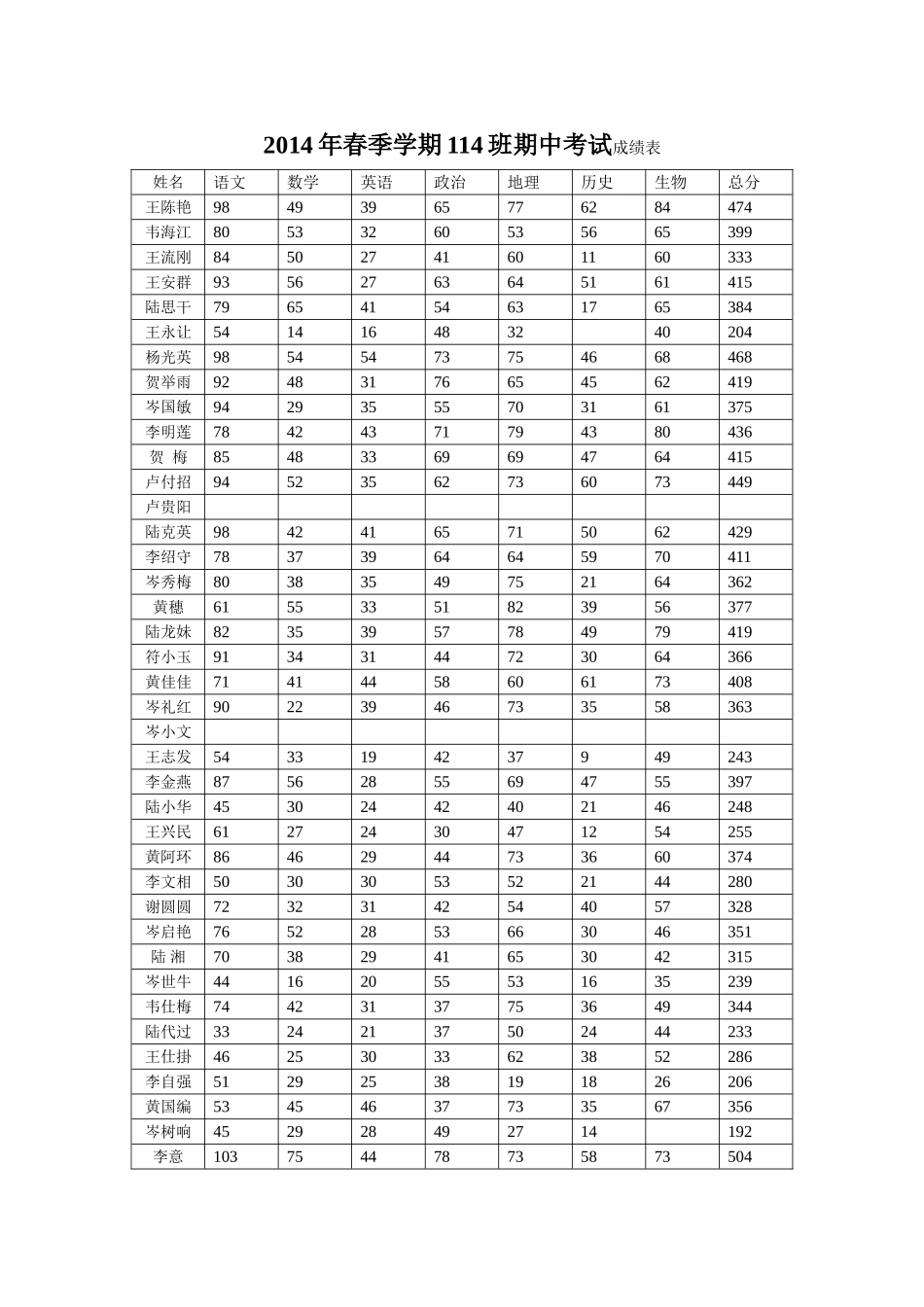 2014年春季学期114班期中考试成绩表

| 姓名 | 语文 | 数学 | 英语 | 政治 | 地理 | 历史 | 生物 | 总分 |
|---|---|---|---|---|---|---|---|---|
| 王陈艳 | 98 | 49 | 39 | 65 | 77 | 62 | 84 | 474 |
| 韦海江 | 80 | 53 | 32 | 60 | 53 | 56 | 65 | 399 |
| 王流刚 | 84 | 50 | 27 | 41 | 60 | 11 | 60 | 333 |
| 王安群 | 93 | 56 | 27 | 63 | 64 | 51 | 61 | 415 |
| 陆思干 | 79 | 65 | 41 | 54 | 63 | 17 | 65 | 384 |
| 王永让 | 54 | 14 | 16 | 48 | 32 |  | 40 | 204 |
| 杨光英 | 98 | 54 | 54 | 73 | 75 | 46 | 68 | 468 |
| 贺举雨 | 92 | 48 | 31 | 76 | 65 | 45 | 62 | 419 |
| 岑国敏 | 94 | 29 | 35 | 55 | 70 | 31 | 61 | 375 |
| 李明莲 | 78 | 42 | 43 | 71 | 79 | 43 | 80 | 436 |
| 贺 梅 | 85 | 48 | 33 | 69 | 69 | 47 | 64 | 415 |
| 卢付招 | 94 | 52 | 35 | 62 | 73 | 60 | 73 | 449 |
| 卢贵阳 |  |  |  |  |  |  |  |  |
| 陆克英 | 98 | 42 | 41 | 65 | 71 | 50 | 62 | 429 |
| 李绍守 | 78 | 37 | 39 | 64 | 64 | 59 | 70 | 411 |
| 岑秀梅 | 80 | 38 | 35 | 49 | 75 | 21 | 64 | 362 |
| 黄穗 | 61 | 55 | 33 | 51 | 82 | 39 | 56 | 377 |
| 陆龙妹 | 82 | 35 | 39 | 57 | 78 | 49 | 79 | 419 |
| 符小玉 | 91 | 34 | 31 | 44 | 72 | 30 | 64 | 366 |
| 黄佳佳 | 71 | 41 | 44 | 58 | 60 | 61 | 73 | 408 |
| 岑礼红 | 90 | 22 | 39 | 46 | 73 | 35 | 58 | 363 |
| 岑小文 |  |  |  |  |  |  |  |  |
| 王志发 | 54 | 33 | 19 | 42 | 37 | 9 | 49 | 243 |
| 李金燕 | 87 | 56 | 28 | 55 | 69 | 47 | 55 | 397 |
| 陆小华 | 45 | 30 | 24 | 42 | 40 | 21 | 46 | 248 |
| 王兴民 | 61 | 27 | 24 | 30 | 47 | 12 | 54 | 255 |
| 黄阿环 | 86 | 46 | 29 | 44 | 73 | 36 | 60 | 374 |
| 李文相 | 50 | 30 | 30 | 53 | 52 | 21 | 44 | 280 |
| 谢圆圆 | 72 | 32 | 31 | 42 | 54 | 40 | 57 | 328 |
| 岑启艳 | 76 | 52 | 28 | 53 | 66 | 30 | 46 | 351 |
| 陆 湘 | 70 | 38 | 29 | 41 | 65 | 30 | 42 | 315 |
| 岑世牛 | 44 | 16 | 20 | 55 | 53 | 16 | 35 | 239 |
| 韦仕梅 | 74 | 42 | 31 | 37 | 75 | 36 | 49 | 344 |
| 陆代过 | 33 | 24 | 21 | 37 | 50 | 24 | 44 | 233 |
| 王仕掛 | 46 | 25 | 30 | 33 | 62 | 38 | 52 | 286 |
| 李自强 | 51 | 29 | 25 | 38 | 19 | 18 | 26 | 206 |
| 黄国编 | 53 | 45 | 46 | 37 | 73 | 35 | 67 | 356 |
| 岑树响 | 45 | 29 | 28 | 49 | 27 | 14 |  | 192 |
| 李意 | 103 | 75 | 44 | 78 | 73 | 58 | 73 | 504 |